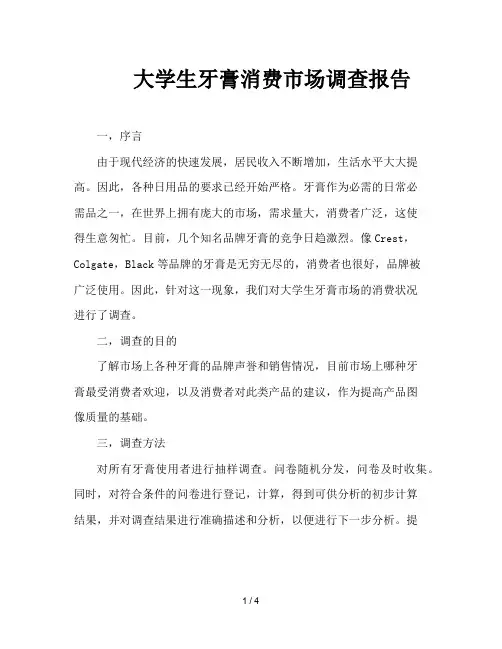 大学生牙膏消费市场调查报告

一，序言

由于现代经济的快速发展，居民收入不断增加，生活水平大大提高。因此，各种日用品的要求已经开始严格。牙膏作为必需的日常必需品之一，在世界上拥有庞大的市场，需求量大，消费者广泛，这使得生意匆忙。目前，几个知名品牌牙膏的竞争日趋激烈。像 Crest，Colgate，Black 等品牌的牙膏是无穷无尽的，消费者也很好，品牌被广泛使用。因此，针对这一现象，我们对大学生牙膏市场的消费状况进行了调查。

二，调查的目的

了解市场上各种牙膏的品牌声誉和销售情况，目前市场上哪种牙膏最受消费者欢迎，以及消费者对此类产品的建议，作为提高产品图像质量的基础。

三，调查方法

对所有牙膏使用者进行抽样调查。问卷随机分发，问卷及时收集。同时，对符合条件的问卷进行登记，计算，得到可供分析的初步计算结果，并对调查结果进行准确描述和分析，以便进行下一步分析。提

1 / 4